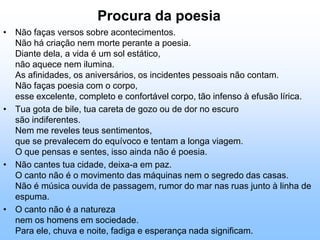 Procura da poesia

• Não faças versos sobre acontecimentos.
Não há criação nem morte perante a poesia.
Diante dela, a vida é um sol estático,
não aquece nem ilumina.
As afinidades, os aniversários, os incidentes pessoais não contam.
Não faças poesia com o corpo,
esse excelente, completo e confortável corpo, tão infenso à efusão lírica.

• Tua gota de bile, tua careta de gozo ou de dor no escuro
são indiferentes.
Nem me reveles teus sentimentos,
que se prevalecem do equívoco e tentam a longa viagem.
O que pensas e sentes, isso ainda não é poesia.

• Não cantes tua cidade, deixa-a em paz.
O canto não é o movimento das máquinas nem o segredo das casas.
Não é música ouvida de passagem, rumor do mar nas ruas junto à linha de espuma.

• O canto não é a natureza
nem os homens em sociedade.
Para ele, chuva e noite, fadiga e esperança nada significam.